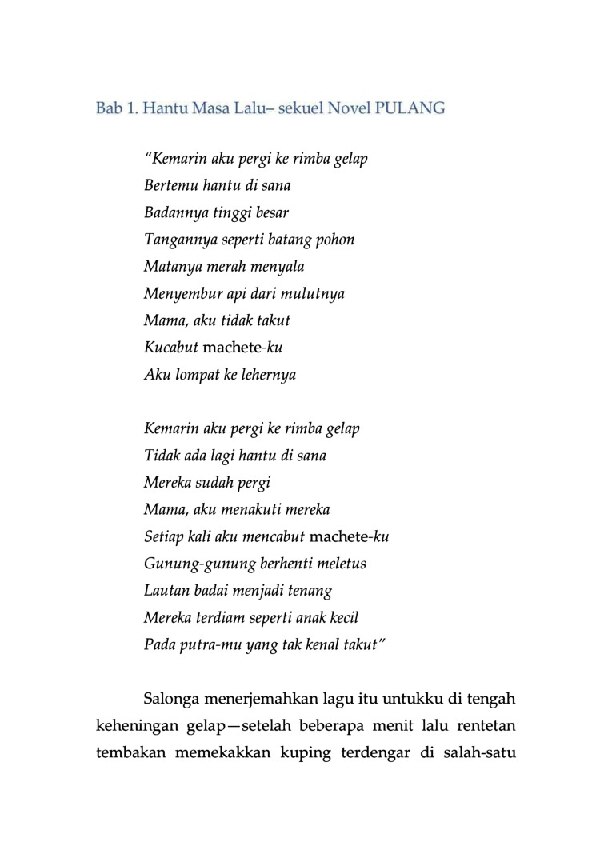 Bab 1. Hantu Masa Lalu– sekuel Novel PULANG

"Kemarin aku pergi ke rimba gelap
Bertemu hantu di sana
Badannya tinggi besar
Tangannya seperti batang pohon
Matanya merah menyala
Menyembur api dari mulutnya
Mama, aku tidak takut
Kucabut machete-ku
Aku lompat ke lehernya

Kemarin aku pergi ke rimba gelap
Tidak ada lagi hantu di sana
Mereka sudah pergi
Mama, aku menakuti mereka
Setiap kali aku mencabut machete-ku
Gunung-gunung berhenti meletus
Lautan badai menjadi tenang
Mereka terdiam seperti anak kecil
Pada putra-mu yang tak kenal takut"

Salonga menerjemahkan lagu itu untukku di tengah keheningan gelap—setelah beberapa menit lalu rentetan tembakan memekakkan kuping terdengar di salah-satu